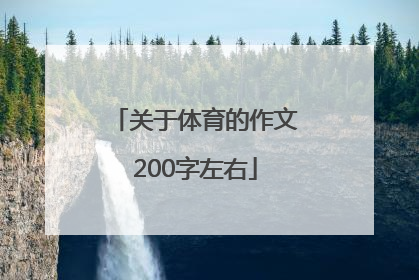 「关于体育的作文200字左右」